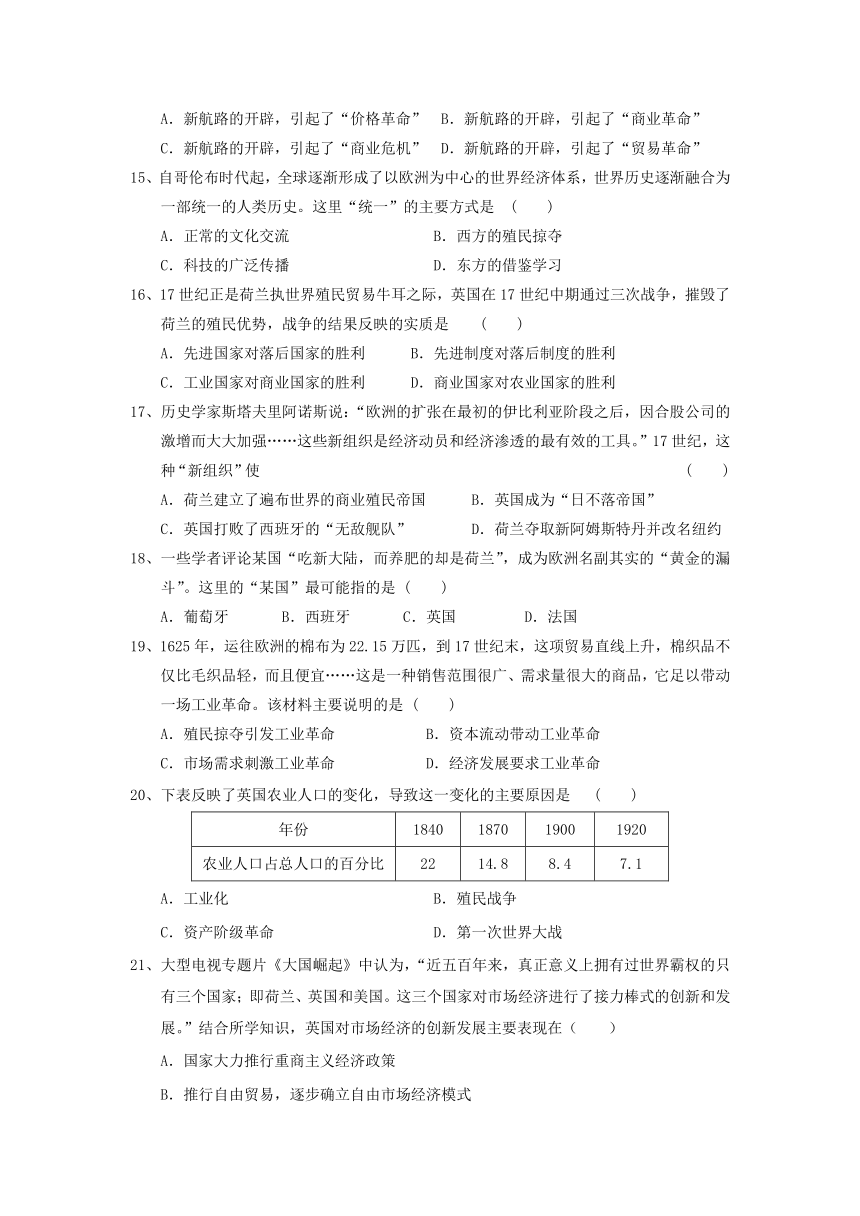 A. 新航路的开辟，引起了“价格革命”　B. 新航路的开辟，引起了“商业革命”

C. 新航路的开辟，引起了“商业危机”　D. 新航路的开辟，引起了“贸易革命”

15、自哥伦布时代起，全球逐渐形成了以欧洲为中心的世界经济体系，世界历史逐渐融合为一部统一的人类历史。这里“统一”的主要方式是　(　　)

A. 正常的文化交流　　B. 西方的殖民掠夺

C. 科技的广泛传播　　D. 东方的借鉴学习

16、17 世纪正是荷兰执世界殖民贸易牛耳之际，英国在 17 世纪中期通过三次战争，摧毁了荷兰的殖民优势，战争的结果反映的实质是　(　　)

A. 先进国家对落后国家的胜利　　B. 先进制度对落后制度的胜利

C. 工业国家对商业国家的胜利　　D. 商业国家对农业国家的胜利

17、历史学家斯塔夫里阿诺斯说：“欧洲的扩张在最初的伊比利亚阶段之后，因合股公司的激增而大大加强……这些新组织是经济动员和经济渗透的最有效的工具。”17 世纪，这种“新组织”使　(　　)

A. 荷兰建立了遍布世界的商业殖民帝国　　B. 英国成为“日不落帝国”

C. 英国打败了西班牙的“无敌舰队”　　D. 荷兰夺取新阿姆斯特丹并改名纽约

18、一些学者评论某国“吃新大陆，而养肥的却是荷兰”，成为欧洲名副其实的“黄金的漏斗”。这里的“某国”最可能指的是（　　）

A. 葡萄牙　　B. 西班牙　　C. 英国　　D. 法国

19、1625 年，运往欧洲的棉布为 22.15 万匹，到 17 世纪末，这项贸易直线上升，棉织品不仅比毛织品轻，而且便宜……这是一种销售范围很广、需求量很大的商品，它足以带动一场工业革命。该材料主要说明的是（　　）

A. 殖民掠夺引发工业革命　　B. 资本流动带动工业革命

C. 市场需求刺激工业革命　　D. 经济发展要求工业革命

20、下表反映了英国农业人口的变化，导致这一变化的主要原因是　(　　)

| 年份 | 1840 | 1870 | 1900 | 1920 |
|---|---|---|---|---|
| 农业人口占总人口的百分比 | 22 | 14.8 | 8.4 | 7.1 |

A. 工业化　　B. 殖民战争

C. 资产阶级革命　　D. 第一次世界大战

21、大型电视专题片《大国崛起》中认为，“近五百年来，真正意义上拥有过世界霸权的只有三个国家；即荷兰、英国和美国。这三个国家对市场经济进行了接力棒式的创新和发展。”结合所学知识，英国对市场经济的创新发展主要表现在（　　）

A. 国家大力推行重商主义经济政策

B. 推行自由贸易，逐步确立自由市场经济模式